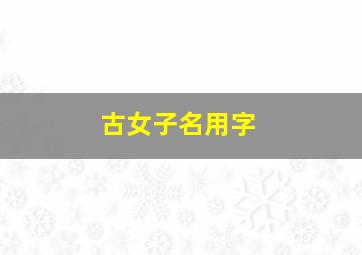 古女子名用字